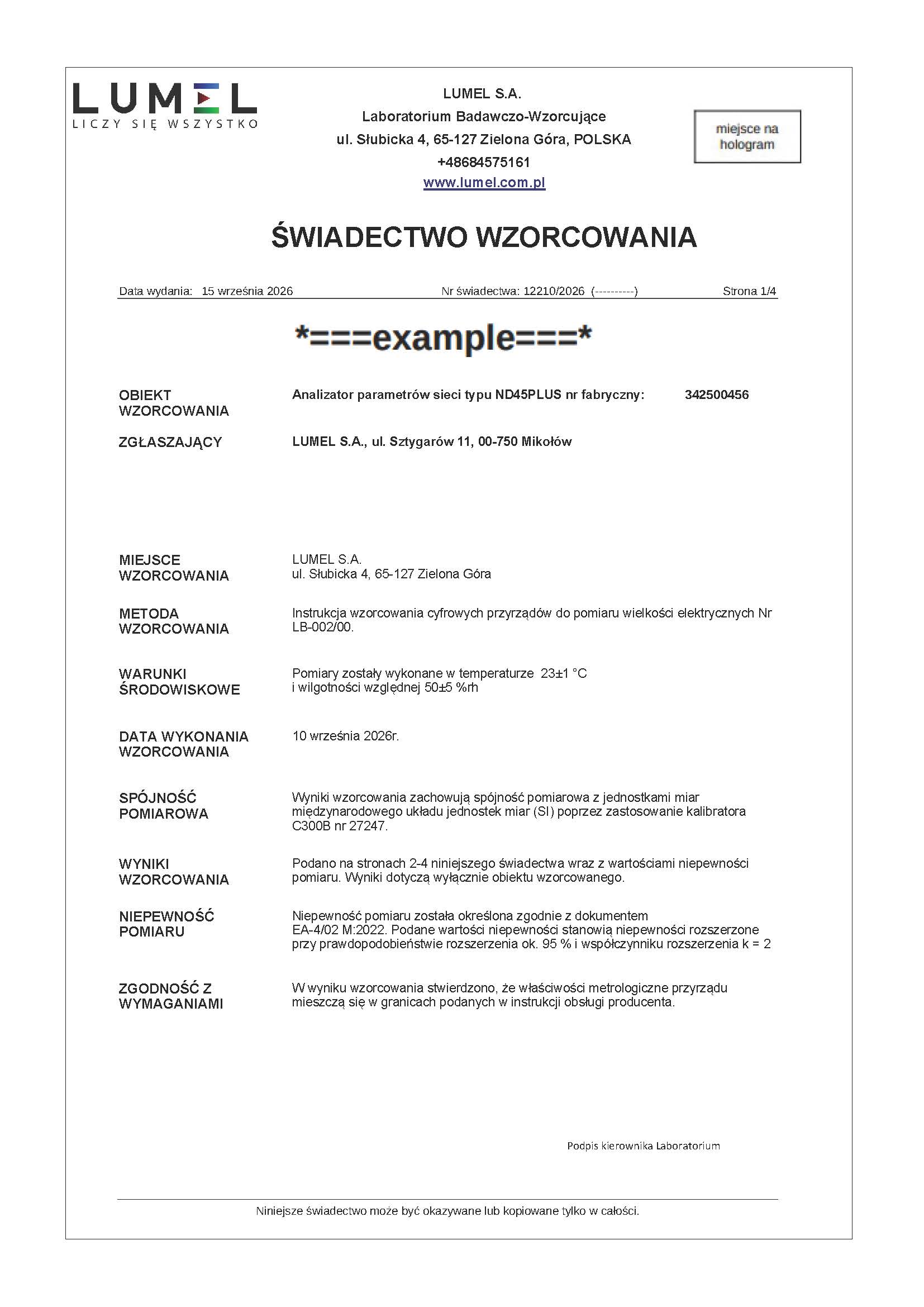 LUMEL
LICZY SIĘ WSZYSTKO

LUMEL S.A.
Laboratorium Badawczo-Wzorcujące
ul. Słubicka 4, 65-127 Zielona Góra, POLSKA
+48684575161
www.lumel.com.pl

miejsce na hologram

ŚWIADECTWO WZORCOWANIA

Data wydania: 15 września 2026 Nr świadectwa: 12210/2026 (----------) Strona 1/4

*===example===*

OBIEKT WZORCOWANIA
Analizator parametrów sieci typu ND45PLUS nr fabryczny: 342500456

ZGŁASZAJĄCY
LUMEL S.A., ul. Sztygarów 11, 00-750 Mikołów

MIEJSCE WZORCOWANIA
LUMEL S.A.
ul. Słubicka 4, 65-127 Zielona Góra

METODA WZORCOWANIA
Instrukcja wzorcowania cyfrowych przyrządów do pomiaru wielkości elektrycznych Nr LB-002/00.

WARUNKI ŚRODOWISKOWE
Pomiary zostały wykonane w temperaturze 23±1 °C
i wilgotności względnej 50±5 %rh

DATA WYKONANIA WZORCOWANIA
10 września 2026r.

SPÓJNOŚĆ POMIAROWA
Wyniki wzorcowania zachowują spójność pomiarowa z jednostkami miar międzynarodowego układu jednostek miar (SI) poprzez zastosowanie kalibratora C300B nr 27247.

WYNIKI WZORCOWANIA
Podano na stronach 2-4 niniejszego świadectwa wraz z wartościami niepewności pomiaru. Wyniki dotyczą wyłącznie obiektu wzorcowanego.

NIEPEWNOŚĆ POMIARU
Niepewność pomiaru została określona zgodnie z dokumentem EA-4/02 M:2022. Podane wartości niepewności stanowią niepewności rozszerzone przy prawdopodobieństwie rozszerzenia ok. 95 % i współczynniku rozszerzenia k = 2

ZGODNOŚĆ Z WYMAGANIAMI
W wyniku wzorcowania stwierdzono, że właściwości metrologiczne przyrządu mieszczą się w granicach podanych w instrukcji obsługi producenta.

Podpis kierownika Laboratorium

Niniejsze świadectwo może być okazywane lub kopiowane tylko w całości.